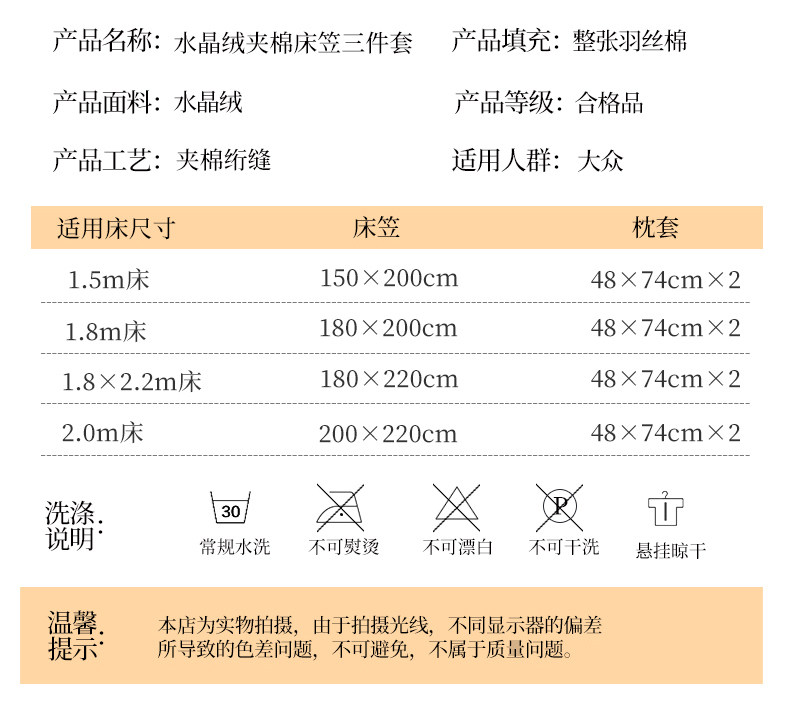 产品名称：水晶绒夹棉床笠三件套 产品填充：整张羽丝棉

产品面料：水晶绒 产品等级：合格品

产品工艺：夹棉绗缝 适用人群：大众

| 适用床尺寸 | 床笠 | 枕套 |
|---|---|---|
| 1.5m床 | 150×200cm | 48×74cm×2 |
| 1.8m床 | 180×200cm | 48×74cm×2 |
| 1.8×2.2m床 | 180×220cm | 48×74cm×2 |
| 2.0m床 | 200×220cm | 48×74cm×2 |

洗涤说明：

30
常规水洗

不可熨烫

不可漂白

P
不可干洗

悬挂晾干

温馨提示：

本店为实物拍摄，由于拍摄光线，不同显示器的偏差所导致的色差问题，不可避免，不属于质量问题。